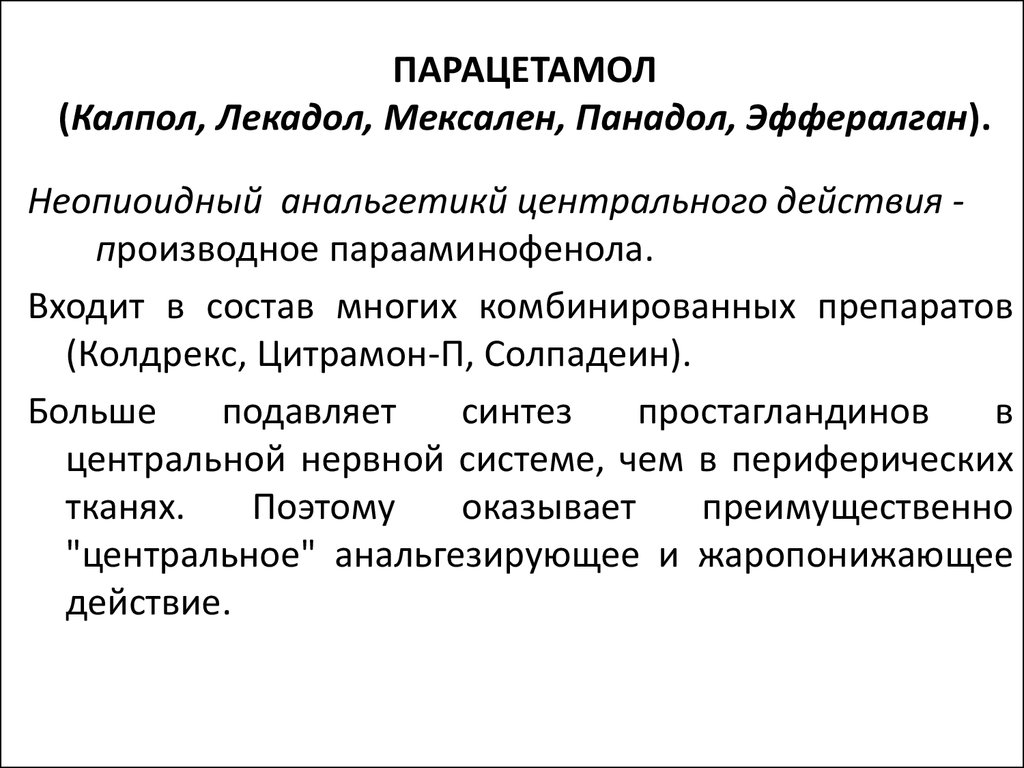 ПАРАЦЕТАМОЛ
(Калпол, Лекадол, Мексален, Панадол, Эффералган).

Неопиоидный анальгетикй центрального действия - производное парааминофенола.

Входит в состав многих комбинированных препаратов (Колдрекс, Цитрамон-П, Солпадеин).

Больше подавляет синтез простагландинов в центральной нервной системе, чем в периферических тканях. Поэтому оказывает преимущественно "центральное" анальгезирующее и жаропонижающее действие.